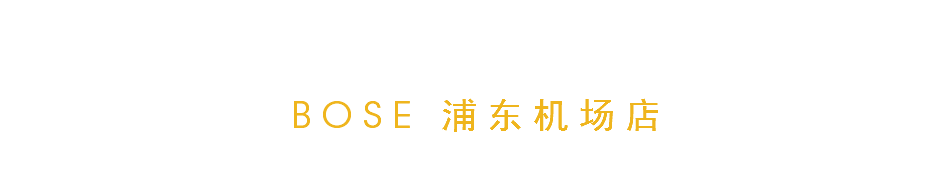 BOSE 浦东机场店